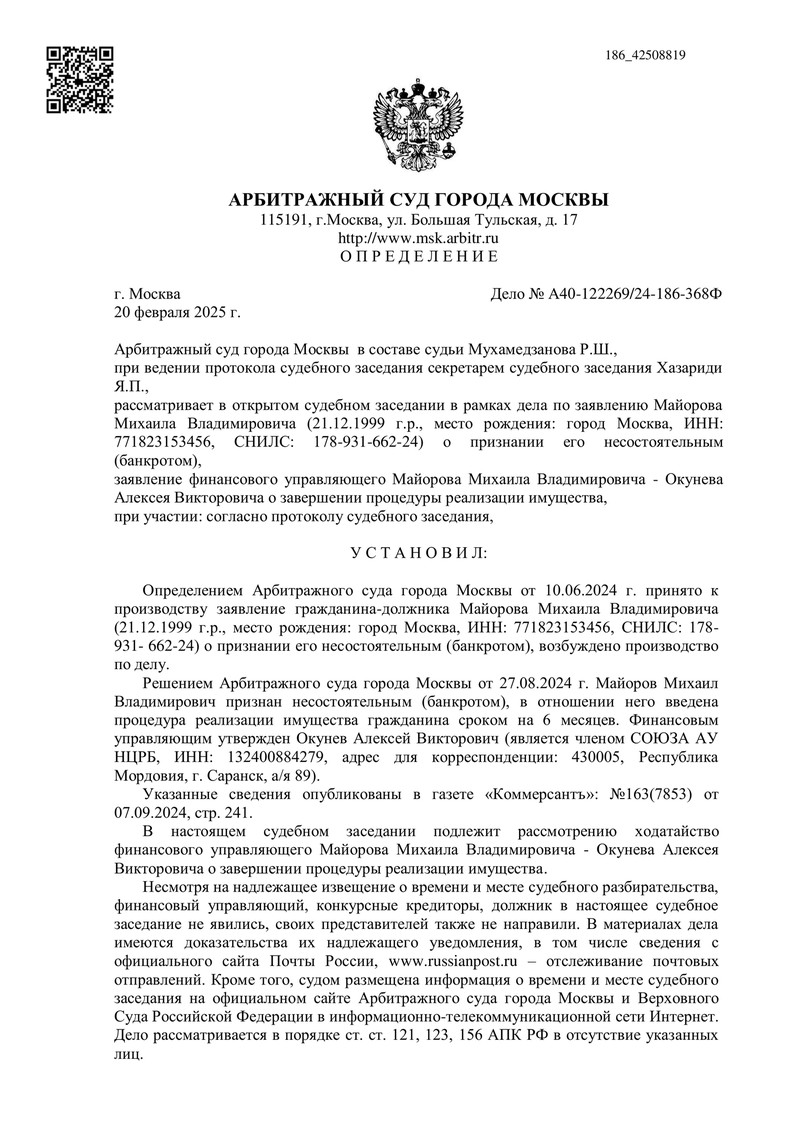 186_42508819

АРБИТРАЖНЫЙ СУД ГОРОДА МОСКВЫ
115191, г.Москва, ул. Большая Тульская, д. 17
http://www.msk.arbitr.ru
О П Р Е Д Е Л Е Н И Е

г. Москва
20 февраля 2025 г.

Дело № А40-122269/24-186-368Ф

Арбитражный суд города Москвы в составе судьи Мухамедзанова Р.Ш.,
при ведении протокола судебного заседания секретарем судебного заседания Хазариди Я.П.,
рассматривает в открытом судебном заседании в рамках дела по заявлению Майорова Михаила Владимировича (21.12.1999 г.р., место рождения: город Москва, ИНН: 771823153456, СНИЛС: 178-931-662-24) о признании его несостоятельным (банкротом),
заявление финансового управляющего Майорова Михаила Владимировича - Окунева Алексея Викторовича о завершении процедуры реализации имущества,
при участии: согласно протоколу судебного заседания,

У С Т А Н О В И Л:

Определением Арбитражного суда города Москвы от 10.06.2024 г. принято к производству заявление гражданина-должника Майорова Михаила Владимировича (21.12.1999 г.р., место рождения: город Москва, ИНН: 771823153456, СНИЛС: 178-931- 662-24) о признании его несостоятельным (банкротом), возбуждено производство по делу.

Решением Арбитражного суда города Москвы от 27.08.2024 г. Майоров Михаил Владимирович признан несостоятельным (банкротом), в отношении него введена процедура реализации имущества гражданина сроком на 6 месяцев. Финансовым управляющим утвержден Окунев Алексей Викторович (является членом СОЮЗА АУ НЦРБ, ИНН: 132400884279, адрес для корреспонденции: 430005, Республика Мордовия, г. Саранск, а/я 89).

Указанные сведения опубликованы в газете «Коммерсантъ»: №163(7853) от 07.09.2024, стр. 241.

В настоящем судебном заседании подлежит рассмотрению ходатайство финансового управляющего Майорова Михаила Владимировича - Окунева Алексея Викторовича о завершении процедуры реализации имущества.

Несмотря на надлежащее извещение о времени и месте судебного разбирательства, финансовый управляющий, конкурсные кредиторы, должник в настоящее судебное заседание не явились, своих представителей также не направили. В материалах дела имеются доказательства их надлежащего уведомления, в том числе сведения с официального сайта Почты России, www.russianpost.ru – отслеживание почтовых отправлений. Кроме того, судом размещена информация о времени и месте судебного заседания на официальном сайте Арбитражного суда города Москвы и Верховного Суда Российской Федерации в информационно-телекоммуникационной сети Интернет. Дело рассматривается в порядке ст. ст. 121, 123, 156 АПК РФ в отсутствие указанных лиц.